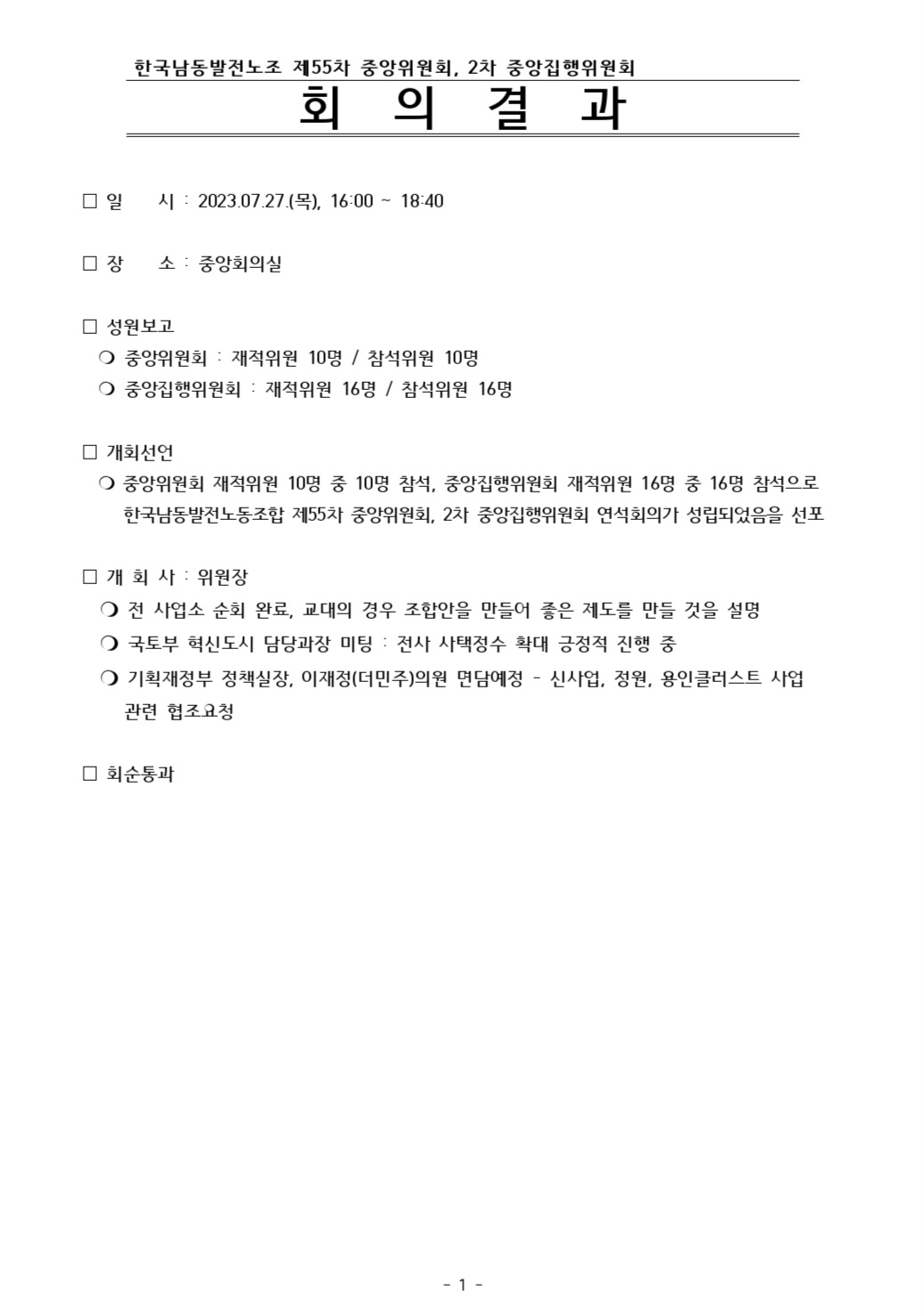 한국남동발전노조 제55차 중앙위원회, 2차 중앙집행위원회

회 의 결 과

□ 일 시 : 2023.07.27.(목), 16:00 ~ 18:40

□ 장 소 : 중앙회의실

□ 성원보고
❍ 중앙위원회 : 재적위원 10명 / 참석위원 10명
❍ 중앙집행위원회 : 재적위원 16명 / 참석위원 16명

□ 개회선언
❍ 중앙위원회 재적위원 10명 중 10명 참석, 중앙집행위원회 재적위원 16명 중 16명 참석으로 한국남동발전노동조합 제55차 중앙위원회, 2차 중앙집행위원회 연석회의가 성립되었음을 선포

□ 개 회 사 : 위원장
❍ 전 사업소 순회 완료, 교대의 경우 조합안을 만들어 좋은 제도를 만들 것을 설명
❍ 국토부 혁신도시 담당과장 미팅 : 전사 사택정수 확대 긍정적 진행 중
❍ 기획재정부 정책실장, 이재정(더민주)의원 면담예정 - 신사업, 정원, 용인클러스트 사업 관련 협조요청

□ 회순통과

- 1 -